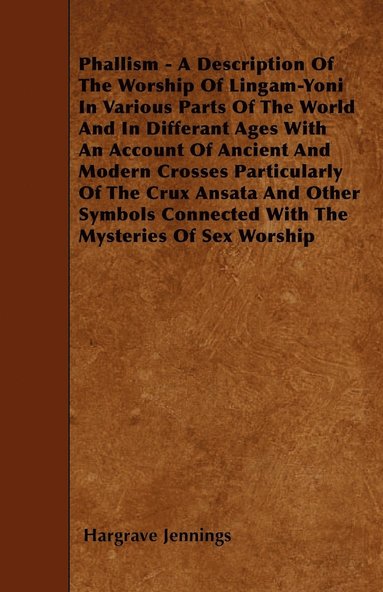 Phallism - A Description Of The Worship Of Lingam-Yoni In Various Parts Of The World And In Differant Ages With An Account Of Ancient And Modern Crosses Particularly Of The Crux Ansata And Other Symbols Connected With The Mysteries Of Sex Worship

Hargrave Jennings